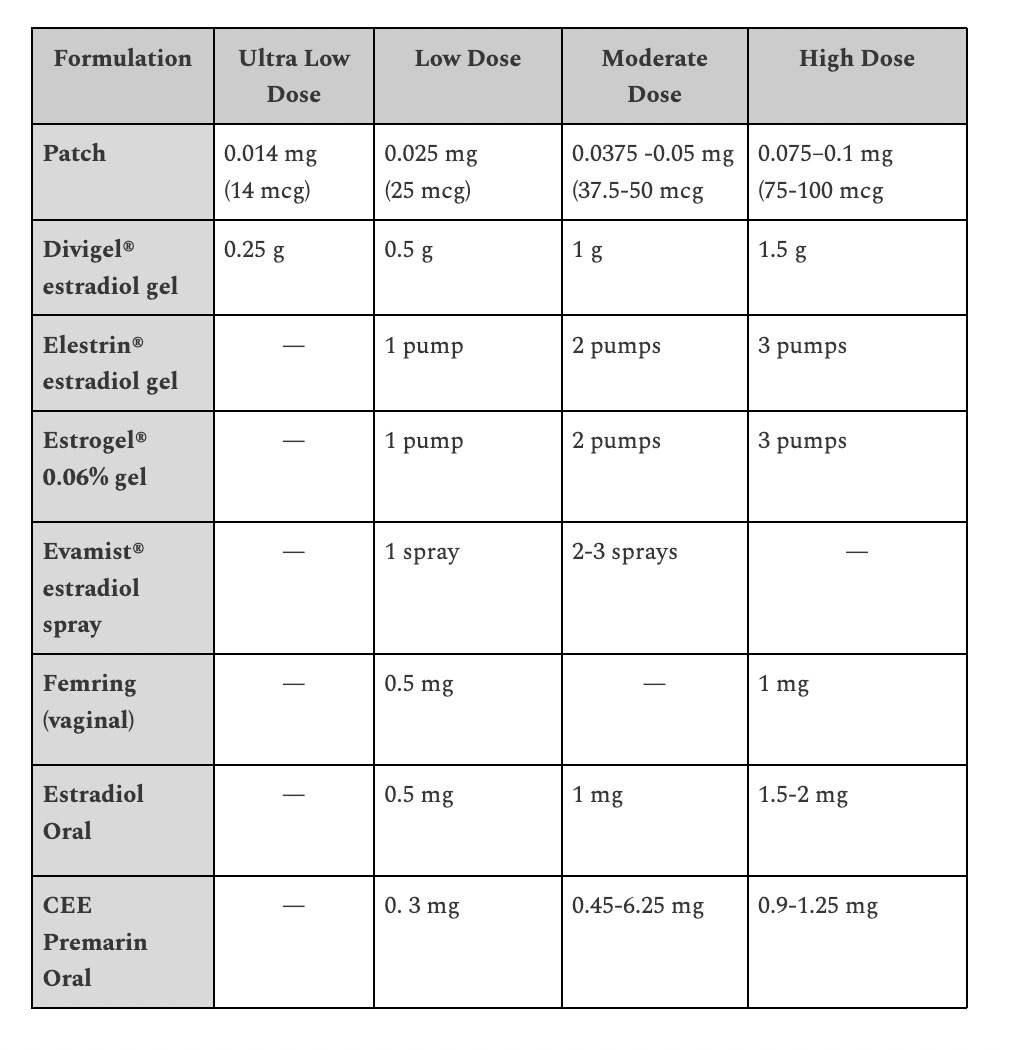 | Formulation | Ultra Low Dose | Low Dose | Moderate Dose | High Dose |
|---|---|---|---|---|
| Patch | 0.014 mg (14 mcg) | 0.025 mg (25 mcg) | 0.0375 -0.05 mg (37.5-50 mcg | 0.075–0.1 mg (75-100 mcg |
| Divigel® estradiol gel | 0.25 g | 0.5 g | 1 g | 1.5 g |
| Elestrin® estradiol gel | — | 1 pump | 2 pumps | 3 pumps |
| Estrogel® 0.06% gel | — | 1 pump | 2 pumps | 3 pumps |
| Evamist® estradiol spray | — | 1 spray | 2-3 sprays | — |
| Femring (vaginal) | — | 0.5 mg | — | 1 mg |
| Estradiol Oral | — | 0.5 mg | 1 mg | 1.5-2 mg |
| CEE Premarin Oral | — | 0. 3 mg | 0.45-6.25 mg | 0.9-1.25 mg |